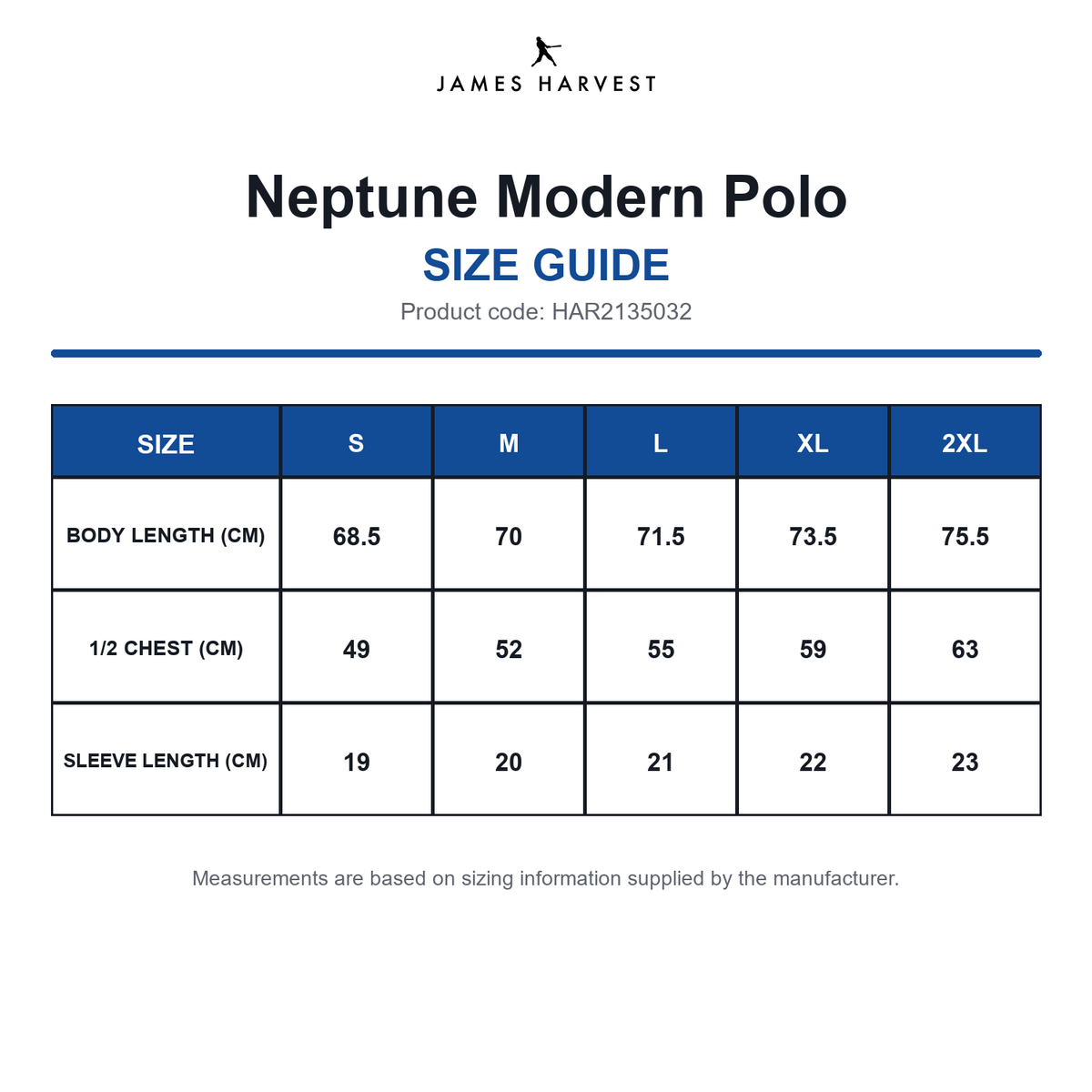 JAMES HARVEST

Neptune Modern Polo

SIZE GUIDE

Product code: HAR2135032

| SIZE | S | M | L | XL | 2XL |
|---|---|---|---|---|---|
| BODY LENGTH (CM) | 68.5 | 70 | 71.5 | 73.5 | 75.5 |
| 1/2 CHEST (CM) | 49 | 52 | 55 | 59 | 63 |
| SLEEVE LENGTH (CM) | 19 | 20 | 21 | 22 | 23 |

Measurements are based on sizing information supplied by the manufacturer.